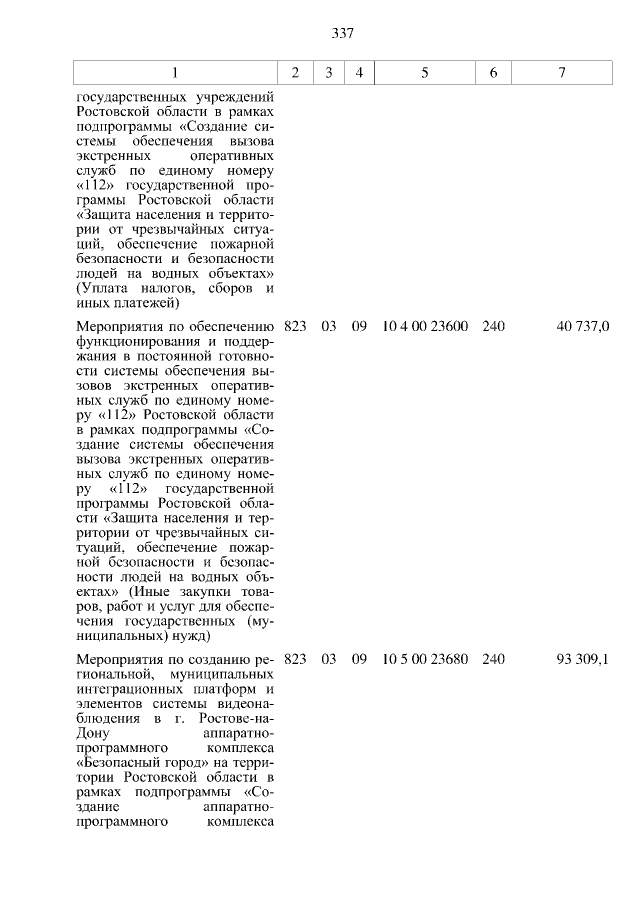 337

| 1 | 2 | 3 | 4 | 5 | 6 | 7 |
|---|---|---|---|---|---|---|
| государственных учреждений Ростовской области в рамках подпрограммы «Создание системы обеспечения вызова экстренных оперативных служб по единому номеру «112» государственной программы Ростовской области «Защита населения и территории от чрезвычайных ситуаций, обеспечение пожарной безопасности и безопасности людей на водных объектах» (Уплата налогов, сборов и иных платежей) | | | | | | |
| Мероприятия по обеспечению функционирования и поддержания в постоянной готовности системы обеспечения вызовов экстренных оперативных служб по единому номеру «112» Ростовской области в рамках подпрограммы «Создание системы обеспечения вызова экстренных оперативных служб по единому номеру «112» государственной программы Ростовской области «Защита населения и территории от чрезвычайных ситуаций, обеспечение пожарной безопасности и безопасности людей на водных объектах» (Иные закупки товаров, работ и услуг для обеспечения государственных (муниципальных) нужд) | 823 | 03 | 09 | 10 4 00 23600 | 240 | 40 737,0 |
| Мероприятия по созданию региональной, муниципальных интеграционных платформ и элементов системы видеонаблюдения в г. Ростове-на-Дону аппаратно-программного комплекса «Безопасный город» на территории Ростовской области в рамках подпрограммы «Создание аппаратно-программного комплекса | 823 | 03 | 09 | 10 5 00 23680 | 240 | 93 309,1 |